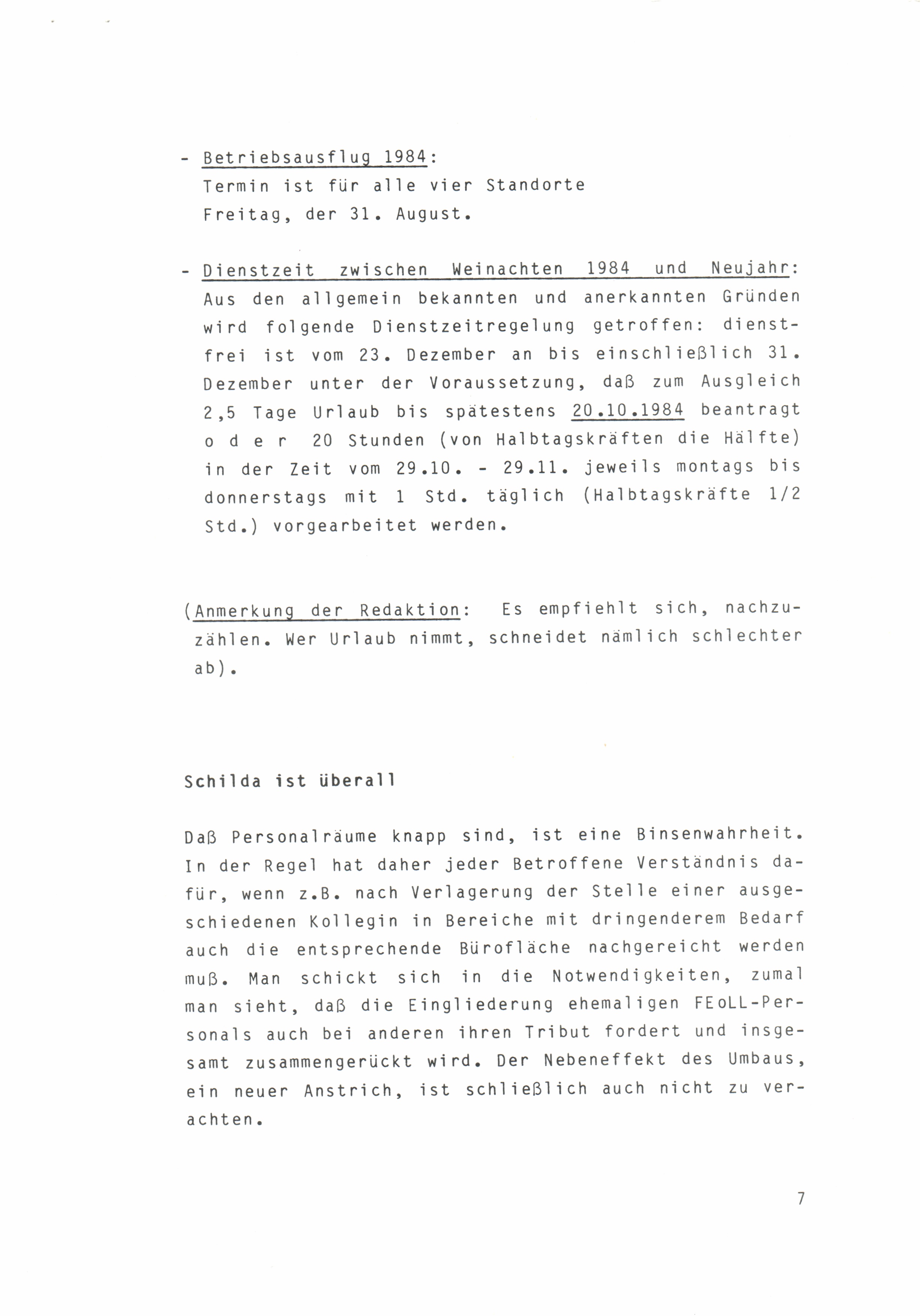 - Betriebsausflug 1984:
Termin ist für alle vier Standorte Freitag, der 31. August.

- Dienstzeit zwischen Weinachten 1984 und Neujahr:
Aus den allgemein bekannten und anerkannten Gründen wird folgende Dienstzeitregelung getroffen: dienstfrei ist vom 23. Dezember an bis einschließlich 31. Dezember unter der Voraussetzung, daß zum Ausgleich 2,5 Tage Urlaub bis spätestens 20.10.1984 beantragt o d e r 20 Stunden (von Halbtagskräften die Hälfte) in der Zeit vom 29.10. - 29.11. jeweils montags bis donnerstags mit 1 Std. täglich (Halbtagskräfte 1/2 Std.) vorgearbeitet werden.

(Anmerkung der Redaktion: Es empfiehlt sich, nachzuzählen. Wer Urlaub nimmt, schneidet nämlich schlechter ab).

Schilda ist überall

Daß Personalräume knapp sind, ist eine Binsenwahrheit. In der Regel hat daher jeder Betroffene Verständnis dafür, wenn z.B. nach Verlagerung der Stelle einer ausgeschiedenen Kollegin in Bereiche mit dringenderem Bedarf auch die entsprechende Bürofläche nachgereicht werden muß. Man schickt sich in die Notwendigkeiten, zumal man sieht, daß die Eingliederung ehemaligen FEoLL-Personals auch bei anderen ihren Tribut fordert und insgesamt zusammengerückt wird. Der Nebeneffekt des Umbaus, ein neuer Anstrich, ist schließlich auch nicht zu verachten.

7